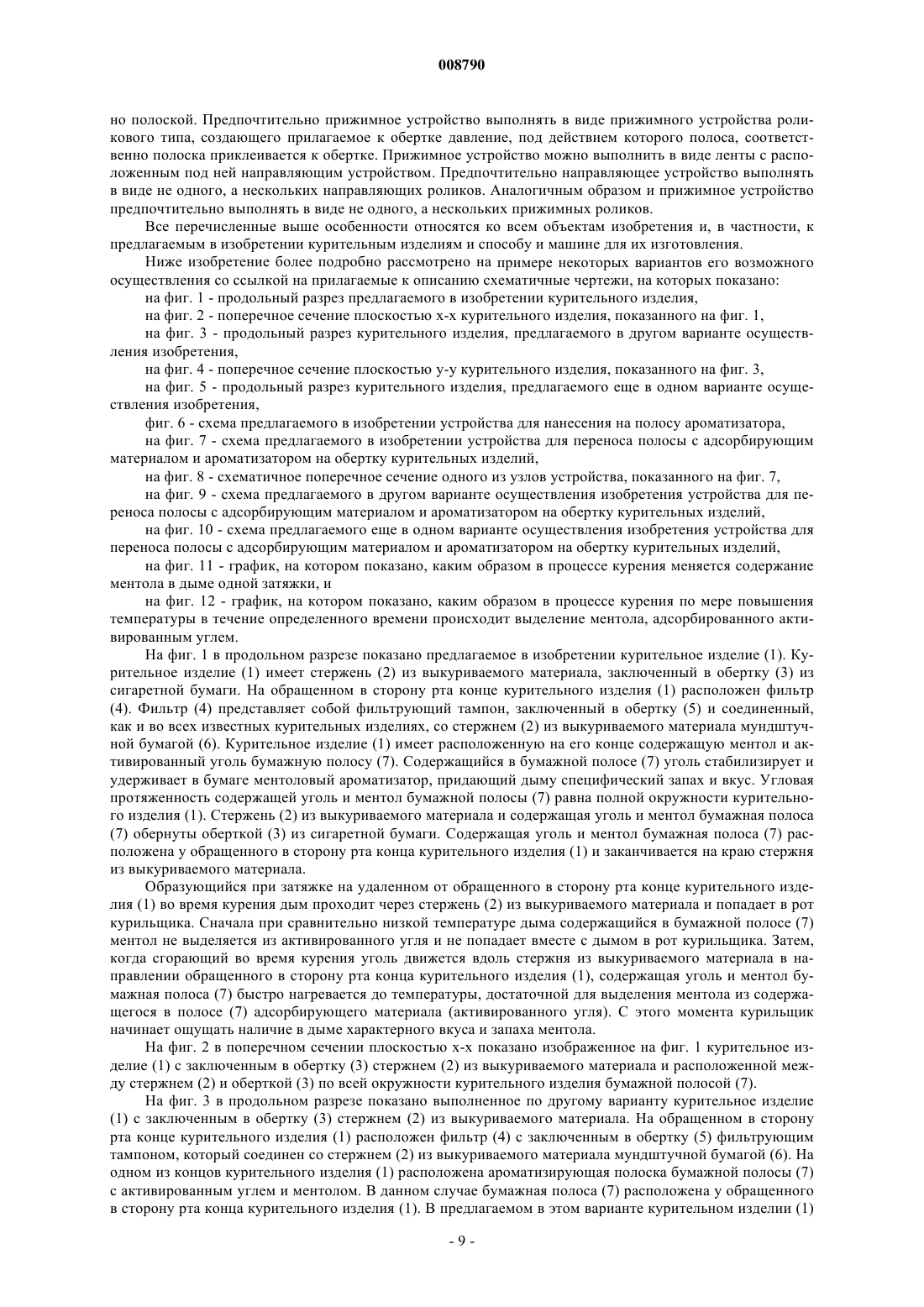 008790

но полоской. Предпочтительно прижимное устройство выполнять в виде прижимного устройства роликового типа, создающего прилагаемое к обертке давление, под действием которого полоса, соответственно полоска приклеивается к обертке. Прижимное устройство можно выполнить в виде ленты с расположенным под ней направляющим устройством. Предпочтительно направляющее устройство выполнять в виде не одного, а нескольких направляющих роликов. Аналогичным образом и прижимное устройство предпочтительно выполнять в виде не одного, а нескольких прижимных роликов.

Все перечисленные выше особенности относятся ко всем объектам изобретения и, в частности, к предлагаемым в изобретении курительным изделиям и способу и машине для их изготовления.

Ниже изобретение более подробно рассмотрено на примере некоторых вариантов его возможного осуществления со ссылкой на прилагаемые к описанию схематичные чертежи, на которых показано:

на фиг. 1 - продольный разрез предлагаемого в изобретении курительного изделия,

на фиг. 2 - поперечное сечение плоскостью x-x курительного изделия, показанного на фиг. 1,

на фиг. 3 - продольный разрез курительного изделия, предлагаемого в другом варианте осуществления изобретения,

на фиг. 4 - поперечное сечение плоскостью y-y курительного изделия, показанного на фиг. 3,

на фиг. 5 - продольный разрез курительного изделия, предлагаемого еще в одном варианте осуществления изобретения,

фиг. 6 - схема предлагаемого в изобретении устройства для нанесения на полосу ароматизатора,

на фиг. 7 - схема предлагаемого в изобретении устройства для переноса полосы с адсорбирующим материалом и ароматизатором на обертку курительных изделий,

на фиг. 8 - схематичное поперечное сечение одного из узлов устройства, показанного на фиг. 7,

на фиг. 9 - схема предлагаемого в другом варианте осуществления изобретения устройства для переноса полосы с адсорбирующим материалом и ароматизатором на обертку курительных изделий,

на фиг. 10 - схема предлагаемого еще в одном варианте осуществления изобретения устройства для переноса полосы с адсорбирующим материалом и ароматизатором на обертку курительных изделий,

на фиг. 11 - график, на котором показано, каким образом в процессе курения меняется содержание ментола в дыме одной затяжки, и

на фиг. 12 - график, на котором показано, каким образом в процессе курения по мере повышения температуры в течение определенного времени происходит выделение ментола, адсорбированного активированным углем.

На фиг. 1 в продольном разрезе показано предлагаемое в изобретении курительное изделие (1). Курительное изделие (1) имеет стержень (2) из выкуриваемого материала, заключенный в обертку (3) из сигаретной бумаги. На обращенном в сторону рта конце курительного изделия (1) расположен фильтр (4). Фильтр (4) представляет собой фильтрующий тампон, заключенный в обертку (5) и соединенный, как и во всех известных курительных изделиях, со стержнем (2) из выкуриваемого материала мундштучной бумагой (6). Курительное изделие (1) имеет расположенную на его конце содержащую ментол и активированный уголь бумажную полосу (7). Содержащийся в бумажной полосе (7) уголь стабилизирует и удерживает в бумаге ментоловый ароматизатор, придающий дыму специфический запах и вкус. Угловая протяженность содержащей уголь и ментол бумажной полосы (7) равна полной окружности курительного изделия (1). Стержень (2) из выкуриваемого материала и содержащая уголь и ментол бумажная полоса (7) обернуты оберткой (3) из сигаретной бумаги. Содержащая уголь и ментол бумажная полоса (7) расположена у обращенного в сторону рта конца курительного изделия (1) и заканчивается на краю стержня из выкуриваемого материала.

Образующийся при затяжке на удаленном от обращенного в сторону рта конце курительного изделия (1) во время курения дым проходит через стержень (2) из выкуриваемого материала и попадает в рот курильщика. Сначала при сравнительно низкой температуре дыма содержащийся в бумажной полосе (7) ментол не выделяется из активированного угля и не попадает вместе с дымом в рот курильщика. Затем, когда сгорающий во время курения уголь движется вдоль стержня из выкуриваемого материала в направлении обращенного в сторону рта конца курительного изделия (1), содержащая уголь и ментол бумажная полоса (7) быстро нагревается до температуры, достаточной для выделения ментола из содержащегося в полосе (7) адсорбирующего материала (активированного угля). С этого момента курильщик начинает ощущать наличие в дыме характерного вкуса и запаха ментола.

На фиг. 2 в поперечном сечении плоскостью x-x показано изображенное на фиг. 1 курительное изделие (1) с заключенным в обертку (3) стержнем (2) из выкуриваемого материала и расположенной между стержнем (2) и оберткой (3) по всей окружности курительного изделия бумажной полосой (7).

На фиг. 3 в продольном разрезе показано выполненное по другому варианту курительное изделие (1) с заключенным в обертку (3) стержнем (2) из выкуриваемого материала. На обращенном в сторону рта конце курительного изделия (1) расположен фильтр (4) с заключенным в обертку (5) фильтрующим тампоном, который соединен со стержнем (2) из выкуриваемого материала мундштучной бумагой (6). На одном из концов курительного изделия (1) расположена ароматизирующая полоска бумажной полосы (7) с активированным углем и ментолом. В данном случае бумажная полоса (7) расположена у обращенного в сторону рта конца курительного изделия (1). В предлагаемом в этом варианте курительном изделии (1)

- 9 -